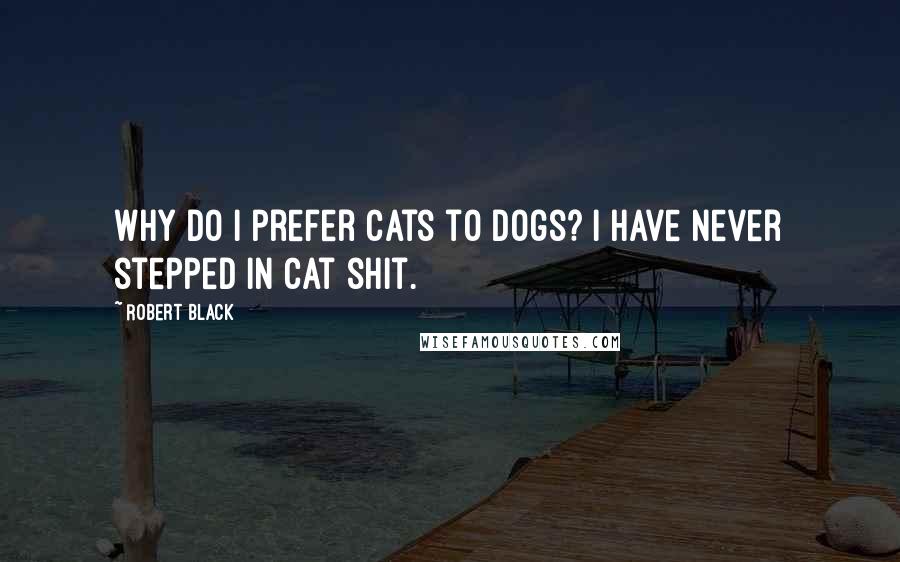 WHY DO I PREFER CATS TO DOGS? I HAVE NEVER STEPPED IN CAT SHIT.

~ ROBERT BLACK

WISEFAMOUSQUOTES.COM